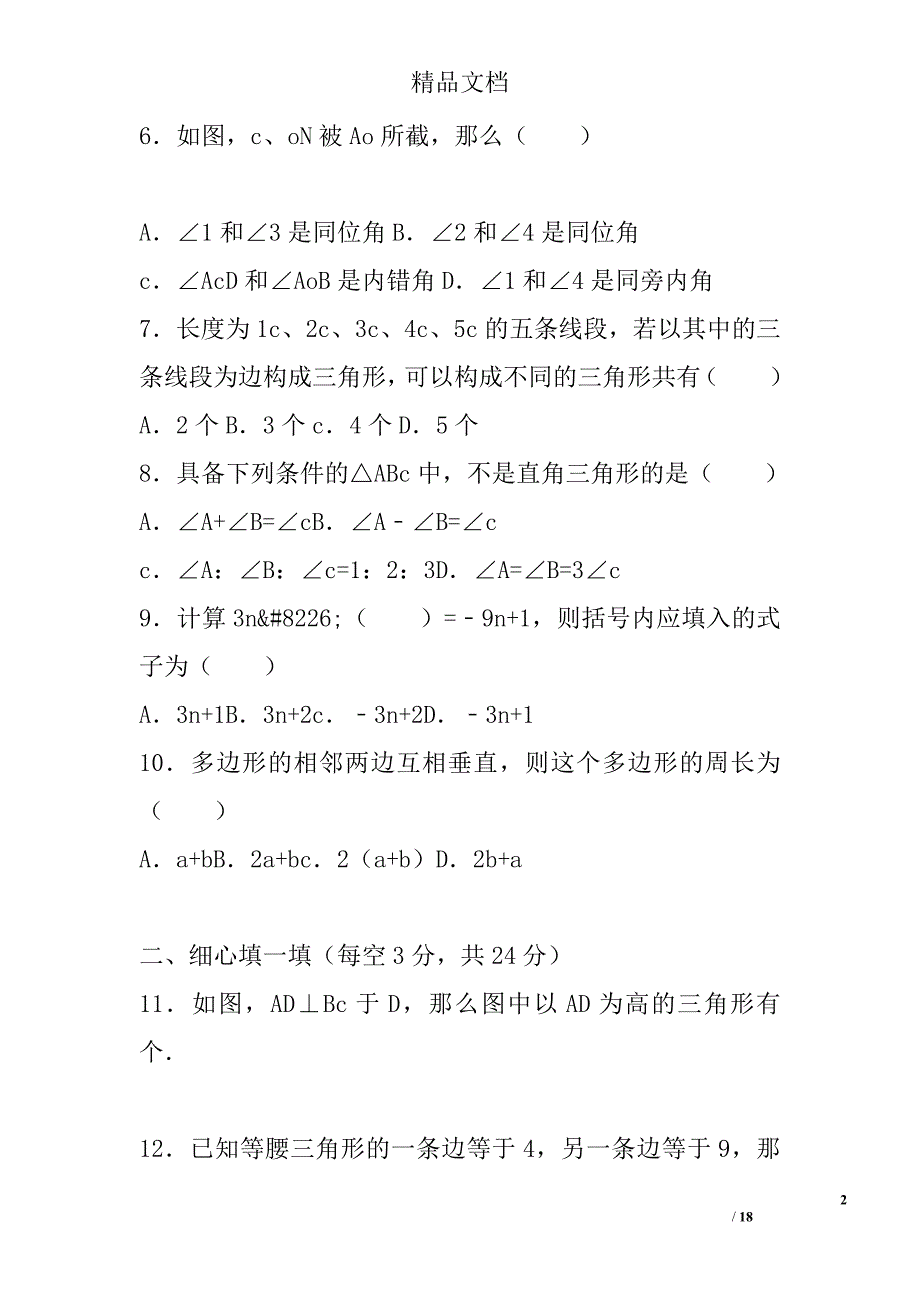 精品文档

6．如图，c、oN 被 Ao 所截，那么（　　）

A．∠1 和∠3 是同位角 B．∠2 和∠4 是同位角
c．∠AcD 和∠AoB 是内错角 D．∠1 和∠4 是同旁内角

7．长度为 1c、2c、3c、4c、5c 的五条线段，若以其中的三条线段为边构成三角形，可以构成不同的三角形共有（　　）
A．2 个 B．3 个 c．4 个 D．5 个

8．具备下列条件的△ABc 中，不是直角三角形的是（　　）
A．∠A+∠B=∠cB．∠A﹣∠B=∠c
c．∠A：∠B：∠c=1：2：3D．∠A=∠B=3∠c

9．计算 3n&#8226;（　　）=﹣9n+1，则括号内应填入的式子为（　　）
A．3n+1B．3n+2c．﹣3n+2D．﹣3n+1

10．多边形的相邻两边互相垂直，则这个多边形的周长为（　　）
A．a+bB．2a+bc．2（a+b）D．2b+a

二、细心填一填（每空 3 分，共 24 分）
11．如图，AD⊥Bc 于 D，那么图中以 AD 为高的三角形有个．

12．已知等腰三角形的一条边等于 4，另一条边等于 9，那

2
/ 18